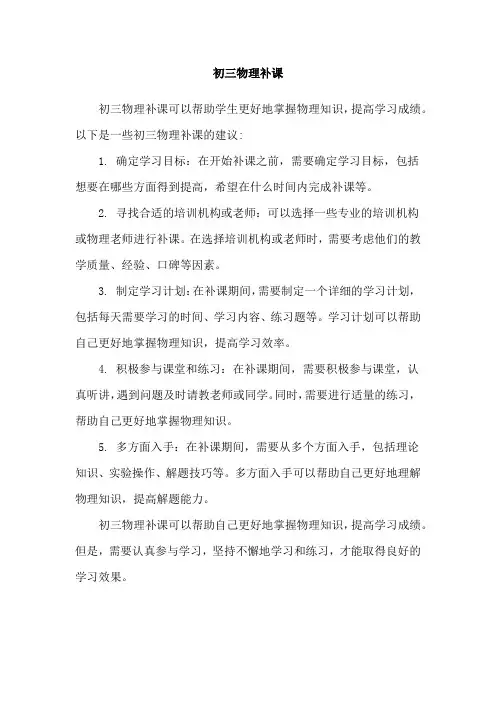 初三物理补课

初三物理补课可以帮助学生更好地掌握物理知识，提高学习成绩。以下是一些初三物理补课的建议：

1. 确定学习目标：在开始补课之前，需要确定学习目标，包括想要在哪些方面得到提高，希望在什么时间内完成补课等。

2. 寻找合适的培训机构或老师：可以选择一些专业的培训机构或物理老师进行补课。在选择培训机构或老师时，需要考虑他们的教学质量、经验、口碑等因素。

3. 制定学习计划：在补课期间，需要制定一个详细的学习计划，包括每天需要学习的时间、学习内容、练习题等。学习计划可以帮助自己更好地掌握物理知识，提高学习效率。

4. 积极参与课堂和练习：在补课期间，需要积极参与课堂，认真听讲，遇到问题及时请教老师或同学。同时，需要进行适量的练习，帮助自己更好地掌握物理知识。

5. 多方面入手：在补课期间，需要从多个方面入手，包括理论知识、实验操作、解题技巧等。多方面入手可以帮助自己更好地理解物理知识，提高解题能力。

初三物理补课可以帮助自己更好地掌握物理知识，提高学习成绩。但是，需要认真参与学习，坚持不懈地学习和练习，才能取得良好的学习效果。